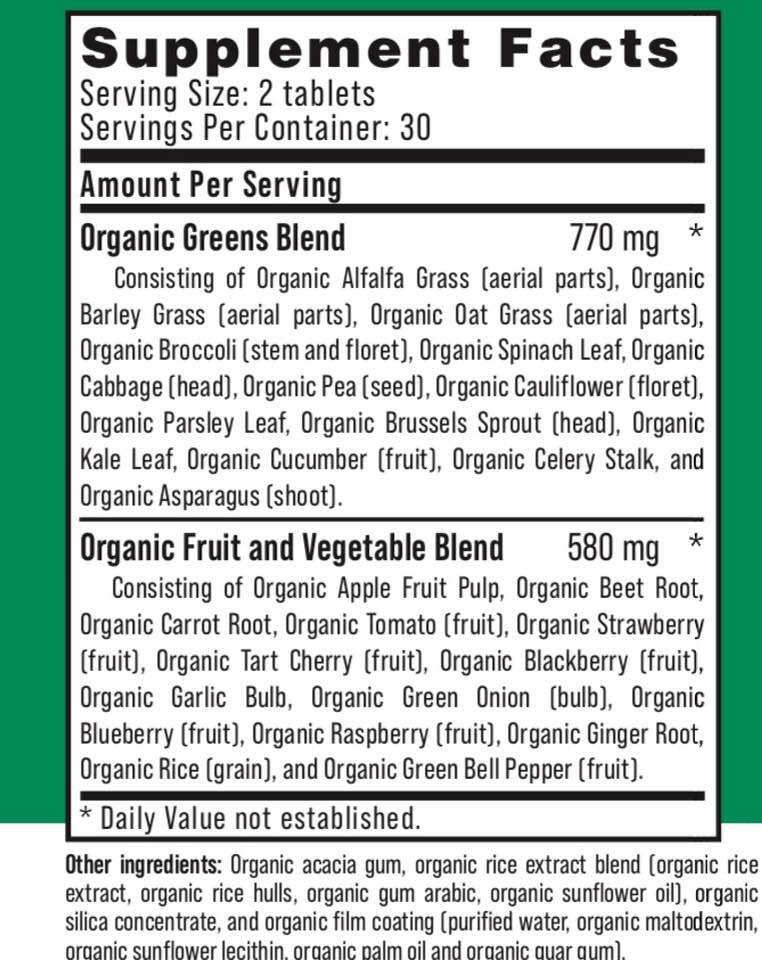 Supplement Facts
Serving Size: 2 tablets
Servings Per Container: 30

Amount Per Serving

Organic Greens Blend 770 mg *

Consisting of Organic Alfalfa Grass (aerial parts), Organic Barley Grass (aerial parts), Organic Oat Grass (aerial parts), Organic Broccoli (stem and floret), Organic Spinach Leaf, Organic Cabbage (head), Organic Pea (seed), Organic Cauliflower (floret), Organic Parsley Leaf, Organic Brussels Sprout (head), Organic Kale Leaf, Organic Cucumber (fruit), Organic Celery Stalk, and Organic Asparagus (shoot).

Organic Fruit and Vegetable Blend 580 mg *

Consisting of Organic Apple Fruit Pulp, Organic Beet Root, Organic Carrot Root, Organic Tomato (fruit), Organic Strawberry (fruit), Organic Tart Cherry (fruit), Organic Blackberry (fruit), Organic Garlic Bulb, Organic Green Onion (bulb), Organic Blueberry (fruit), Organic Raspberry (fruit), Organic Ginger Root, Organic Rice (grain), and Organic Green Bell Pepper (fruit).

* Daily Value not established.

Other ingredients: Organic acacia gum, organic rice extract blend (organic rice extract, organic rice hulls, organic gum arabic, organic sunflower oil), organic silica concentrate, and organic film coating (purified water, organic maltodextrin, organic sunflower lecithin, organic palm oil and organic guar gum).